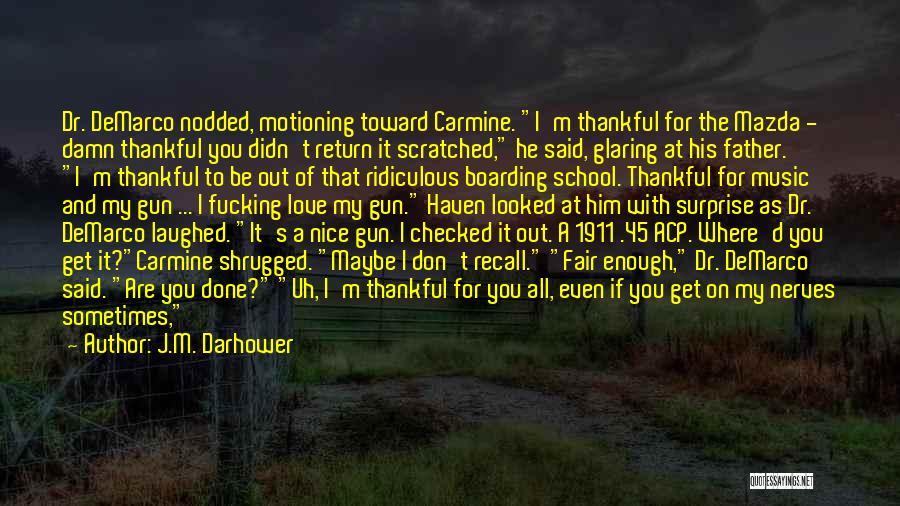 Dr. DeMarco nodded, motioning toward Carmine. "I'm thankful for the Mazda - damn thankful you didn't return it scratched," he said, glaring at his father. "I'm thankful to be out of that ridiculous boarding school. Thankful for music and my gun ... I fucking love my gun." Haven looked at him with surprise as Dr. DeMarco laughed. "It's a nice gun. I checked it out. A 1911 .45 ACP. Where'd you get it?" Carmine shrugged. "Maybe I don't recall." "Fair enough," Dr. DeMarco said. "Are you done?" "Uh, I'm thankful for you all, even if you get on my nerves sometimes,"

Author: J.M. Darhower

QUOTESSAYINGS.NET